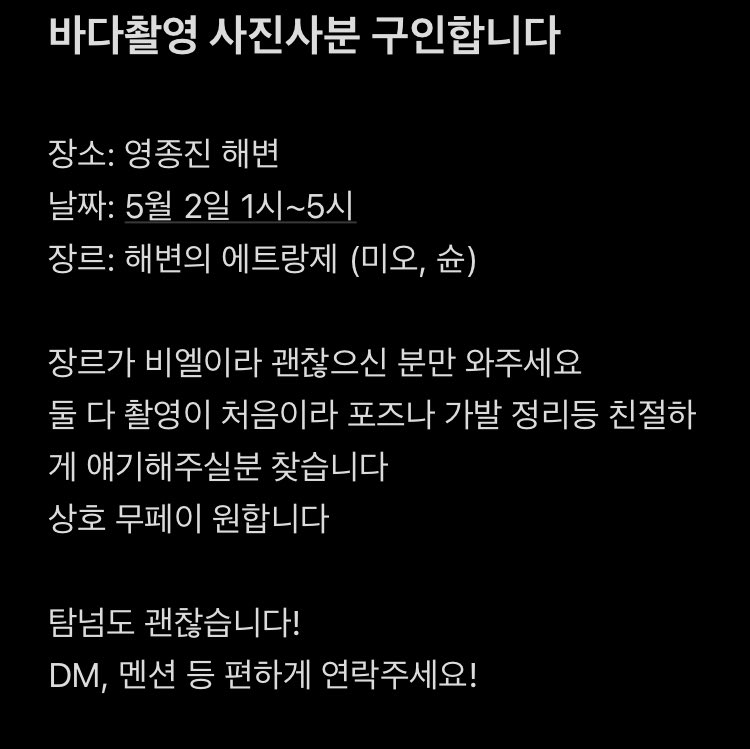 바다촬영 사진사분 구인합니다

장소: 영종진 해변
날짜: 5월 2일 1시~5시
장르: 해변의 에트랑제 (미오, 슌)

장르가 비엘이라 괜찮으신 분만 와주세요
둘 다 촬영이 처음이라 포즈나 가발 정리등 친절하게 얘기해주실분 찾습니다
상호 무페이 원합니다

탐넘도 괜찮습니다!
DM, 멘션 등 편하게 연락주세요!